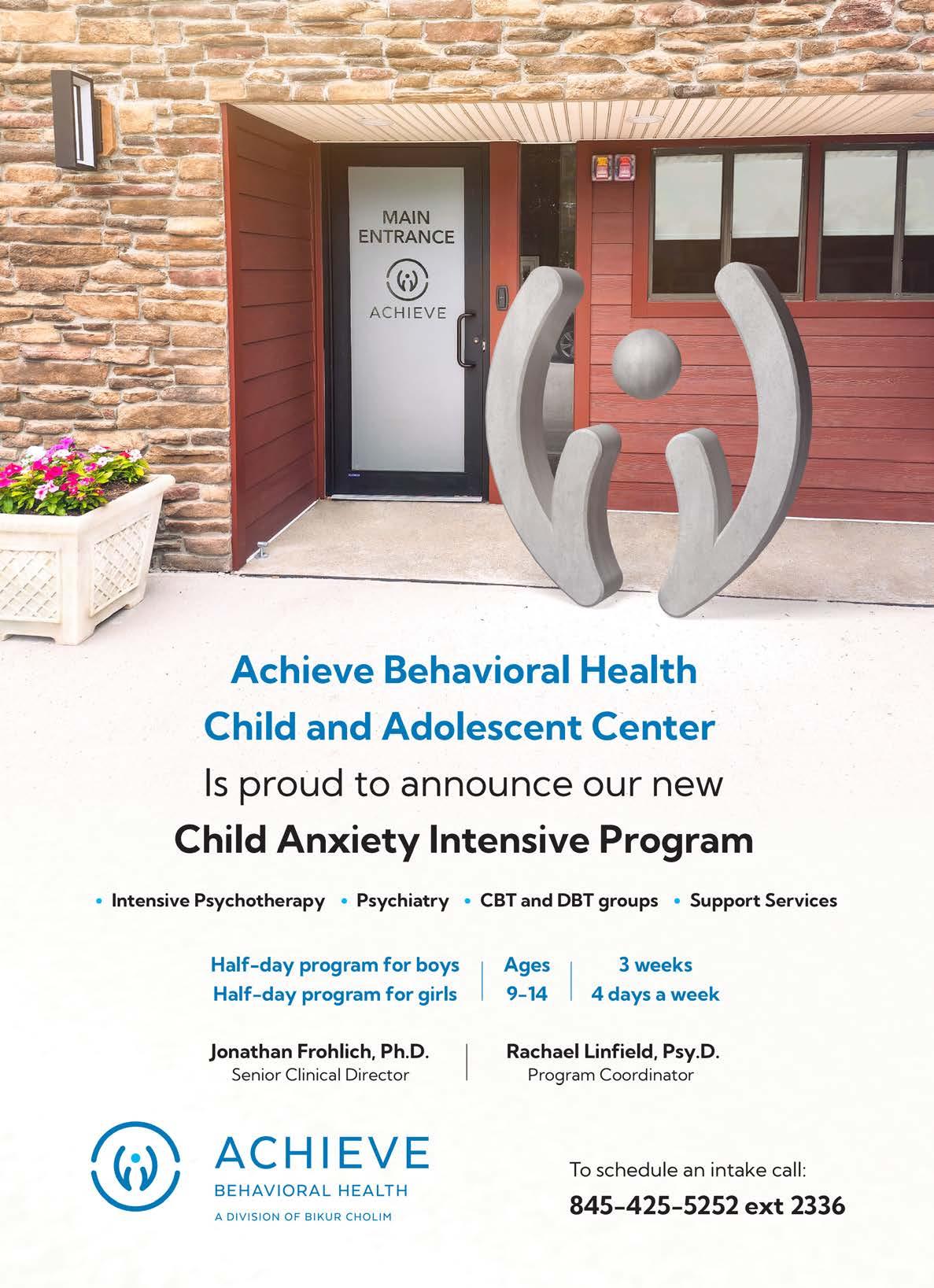 MAIN ENTRANCE

ACHIEVE

Achieve Behavioral Health
Child and Adolescent Center
Is proud to announce our new
Child Anxiety Intensive Program

• Intensive Psychotherapy • Psychiatry • CBT and DBT groups • Support Services

Half-day program for boys
Half-day program for girls

Ages
9-14

3 weeks
4 days a week

Jonathan Frohlich, Ph.D.
Senior Clinical Director

Rachael Linfield, Psy.D.
Program Coordinator

ACHIEVE
BEHAVIORAL HEALTH
A DIVISION OF BIKUR CHOLIM

To schedule an intake call:
845-425-5252 ext 2336